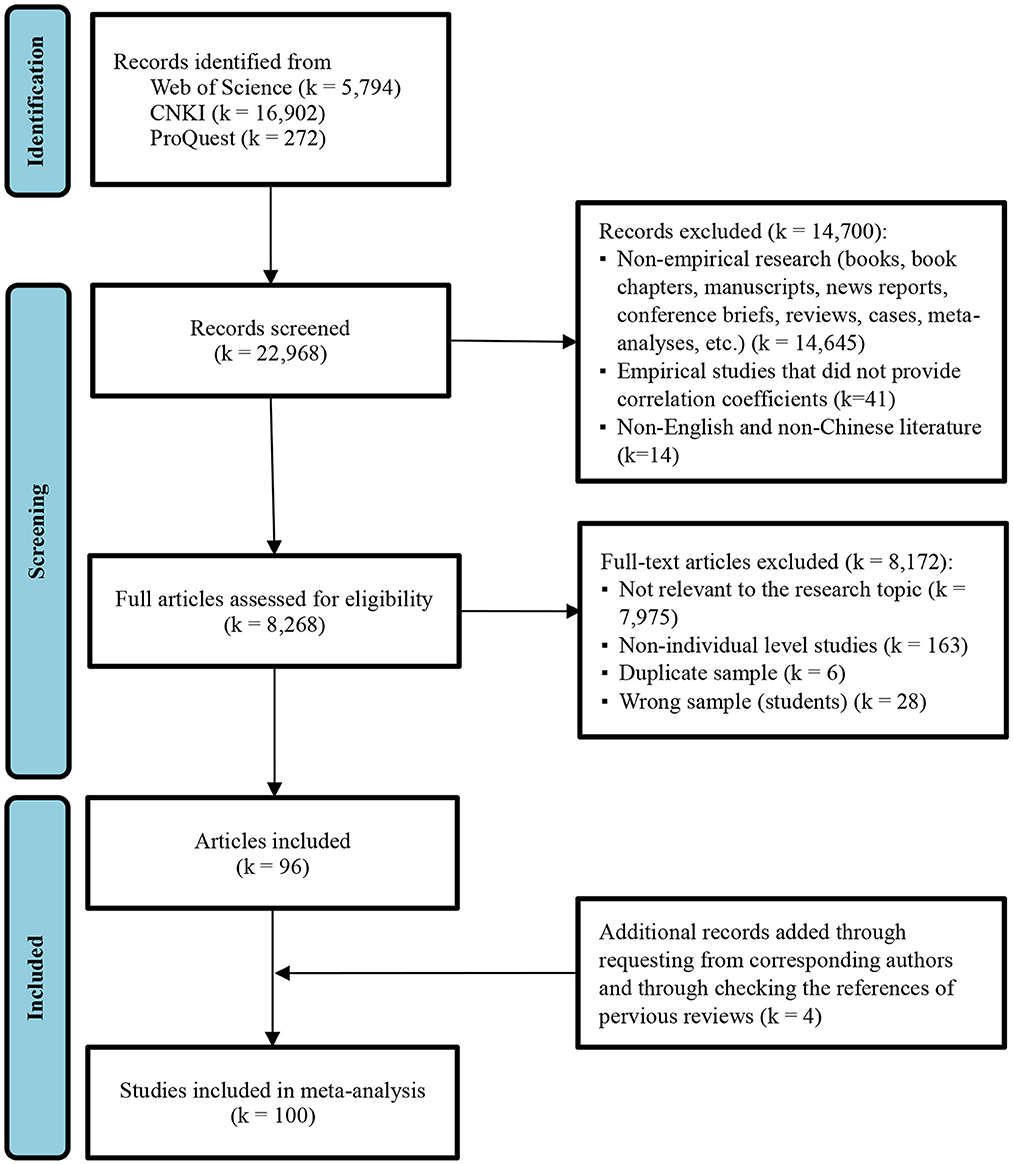 Identification

Records identified from
Web of Science (k = 5,794)
CNKI (k = 16,902)
ProQuest (k = 272)

Screening

Records screened
(k = 22,968)

Records excluded (k = 14,700):
▪ Non-empirical research (books, book chapters, manuscripts, news reports, conference briefs, reviews, cases, meta-analyses, etc.) (k = 14,645)
▪ Empirical studies that did not provide correlation coefficients (k=41)
▪ Non-English and non-Chinese literature (k=14)

Full articles assessed for eligibility
(k = 8,268)

Full-text articles excluded (k = 8,172):
▪ Not relevant to the research topic (k = 7,975)
▪ Non-individual level studies (k = 163)
▪ Duplicate sample (k = 6)
▪ Wrong sample (students) (k = 28)

Included

Articles included
(k = 96)

Additional records added through requesting from corresponding authors and through checking the references of pervious reviews (k = 4)

Studies included in meta-analysis
(k = 100)